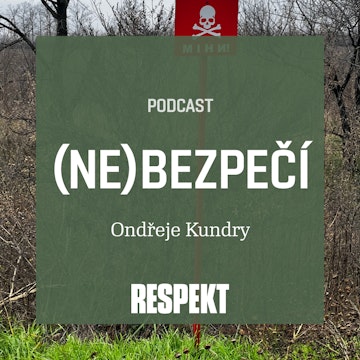 МІНИ!

PODCAST

(NE)BEZPEČÍ

Ondřeje Kundry

RESPEKT